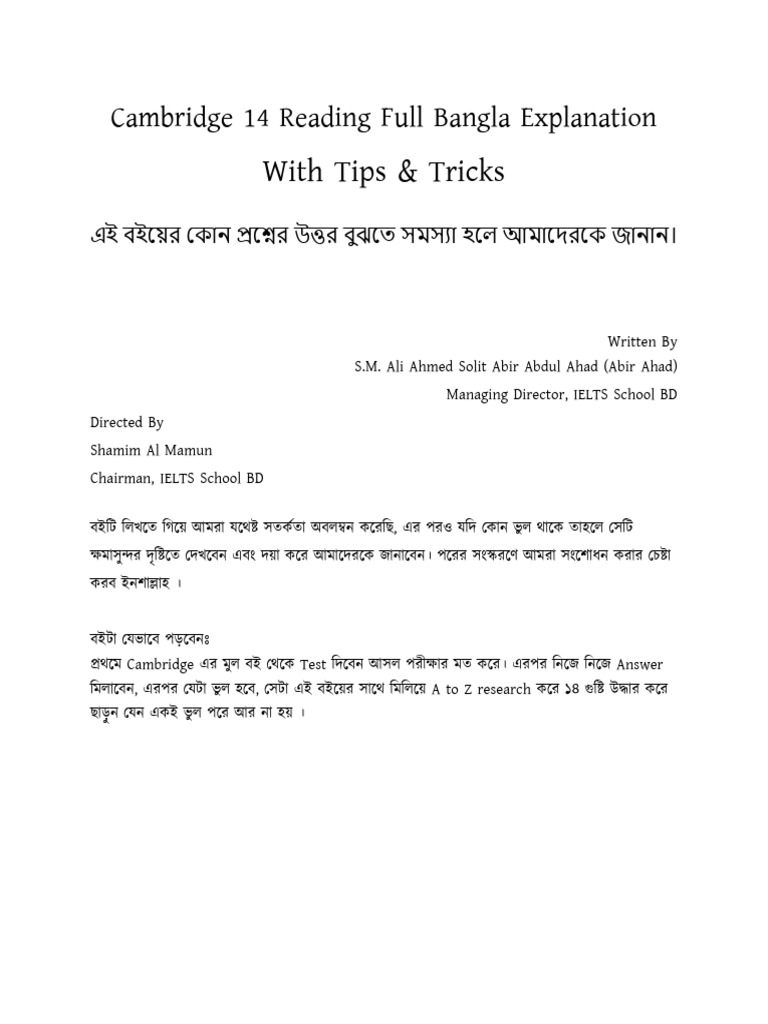 Cambridge 14 Reading Full Bangla Explanation

With Tips & Tricks

এই বইয়ের কোন প্রশ্নের উত্তর বুঝতে সমস্যা হলে আমাদেরকে জানান।

Written By

S.M. Ali Ahmed Solit Abir Abdul Ahad (Abir Ahad)

Managing Director, IELTS School BD

Directed By

Shamim Al Mamun

Chairman, IELTS School BD

বইটি লিখতে গিয়ে আমরা যথেষ্ট সতর্কতা অবলম্বন করেছি, এর পরও যদি কোন ভুল থাকে তাহলে সেটি ক্ষমাসুন্দর দৃষ্টিতে দেখবেন এবং দয়া করে আমাদেরকে জানাবেন। পরের সংস্করণে আমরা সংশোধন করার চেষ্টা করব ইনশাল্লাহ ।

বইটা যেভাবে পড়বেনঃ
প্রথমে Cambridge এর মুল বই থেকে Test দিবেন আসল পরীক্ষার মত করে। এরপর নিজে নিজে Answer মিলাবেন, এরপর যেটা ভুল হবে, সেটা এই বইয়ের সাথে মিলিয়ে A to Z research করে ১৪ গুষ্টি উদ্ধার করে ছাড়ুন যেন একই ভুল পরে আর না হয় ।